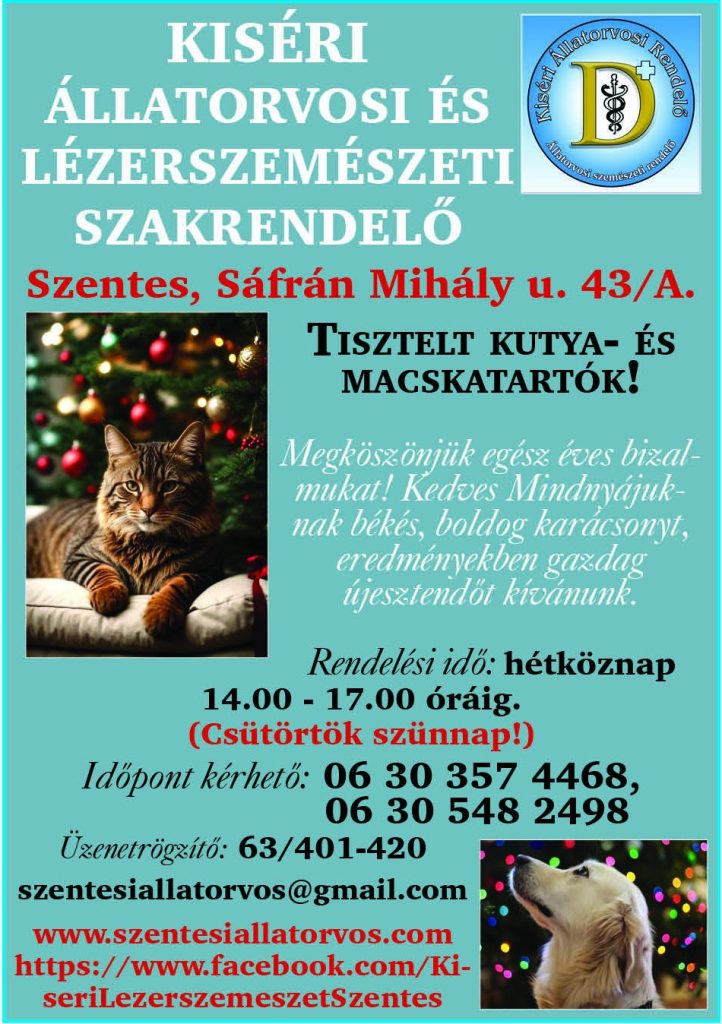 KISÉRI ÁLLATORVOSI ÉS LÉZERSZEMÉSZETI SZAKRENDELŐ

Kiséri Állatorvosi Rendelő
D
Állatorvosi szemészeti rendelő

Szentes, Sáfrán Mihály u. 43/A.

TISZTELT KUTYA- ÉS MACSKATARTÓK!

Megköszönjük egész éves bizalmukat! Kedves Mindnyájuknak békés, boldog karácsonyt, eredményekben gazdag újesztendőt kívánunk.

Rendelési idő: hétköznap
14.00 - 17.00 óráig.
(Csütörtök szünnap!)

Időpont kérhető: 06 30 357 4468,
06 30 548 2498

Üzenetrögzítő: 63/401-420

szentesiallatorvos@gmail.com

www.szentesiallatorvos.com
https://www.facebook.com/KiseriLezerszemeszetSzentes